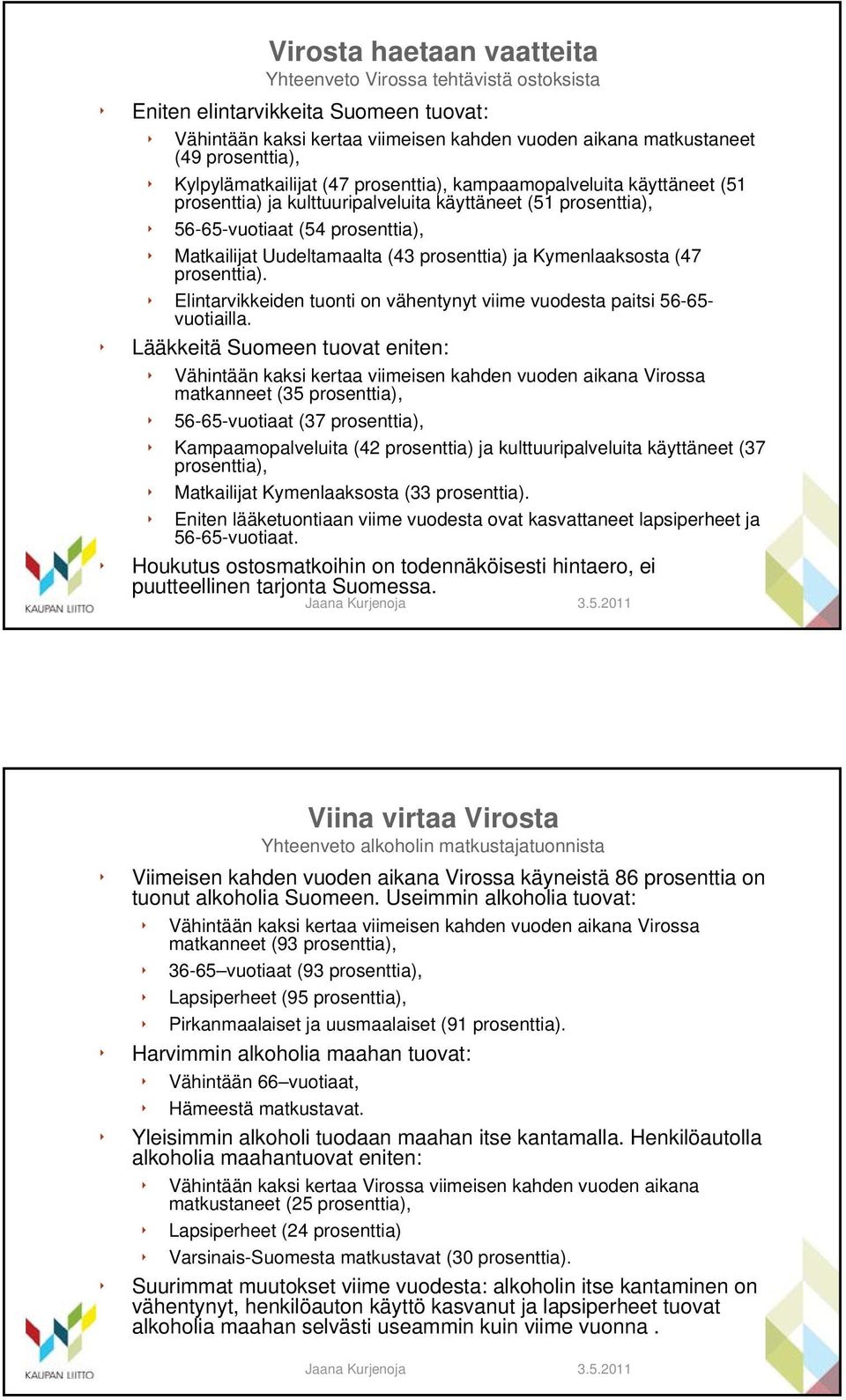 Virosta haetaan vaatteita
Yhteenveto Virossa tehtävistä ostoksista

Eniten elintarvikkeita Suomeen tuovat:

Vähintään kaksi kertaa viimeisen kahden vuoden aikana matkustaneet (49 prosenttia),

Kylpylämatkailijat (47 prosenttia), kampaamopalveluita käyttäneet (51 prosenttia) ja kulttuuripalveluita käyttäneet (51 prosenttia),

56-65-vuotiaat (54 prosenttia),

Matkailijat Uudeltamaalta (43 prosenttia) ja Kymenlaaksosta (47 prosenttia).

Elintarvikkeiden tuonti on vähentynyt viime vuodesta paitsi 56-65-vuotiailla.

Lääkkeitä Suomeen tuovat eniten:

Vähintään kaksi kertaa viimeisen kahden vuoden aikana Virossa matkanneet (35 prosenttia),

56-65-vuotiaat (37 prosenttia),

Kampaamopalveluita (42 prosenttia) ja kulttuuripalveluita käyttäneet (37 prosenttia),

Matkailijat Kymenlaaksosta (33 prosenttia).

Eniten lääketuontiaan viime vuodesta ovat kasvattaneet lapsiperheet ja 56-65-vuotiaat.

Houkutus ostosmatkoihin on todennäköisesti hintaero, ei puutteellinen tarjonta Suomessa.

KAUPAN LIITTO
Jaana Kurjenoja
3.5.2011

Viina virtaa Virosta
Yhteenveto alkoholin matkustajatuonnista

Viimeisen kahden vuoden aikana Virossa käyneistä 86 prosenttia on tuonut alkoholia Suomeen. Useimmin alkoholia tuovat:

Vähintään kaksi kertaa viimeisen kahden vuoden aikana Virossa matkanneet (93 prosenttia),

36-65–vuotiaat (93 prosenttia),

Lapsiperheet (95 prosenttia),

Pirkanmaalaiset ja uusmaalaiset (91 prosenttia).

Harvimmin alkoholia maahan tuovat:

Vähintään 66–vuotiaat,

Hämeestä matkustavat.

Yleisimmin alkoholi tuodaan maahan itse kantamalla. Henkilöautolla alkoholia maahantuovat eniten:

Vähintään kaksi kertaa Virossa viimeisen kahden vuoden aikana matkustaneet (25 prosenttia),

Lapsiperheet (24 prosenttia)

Varsinais-Suomesta matkustavat (30 prosenttia).

Suurimmat muutokset viime vuodesta: alkoholin itse kantaminen on vähentynyt, henkilöauton käyttö kasvanut ja lapsiperheet tuovat alkoholia maahan selvästi useammin kuin viime vuonna .

KAUPAN LIITTO
Jaana Kurjenoja
3.5.2011